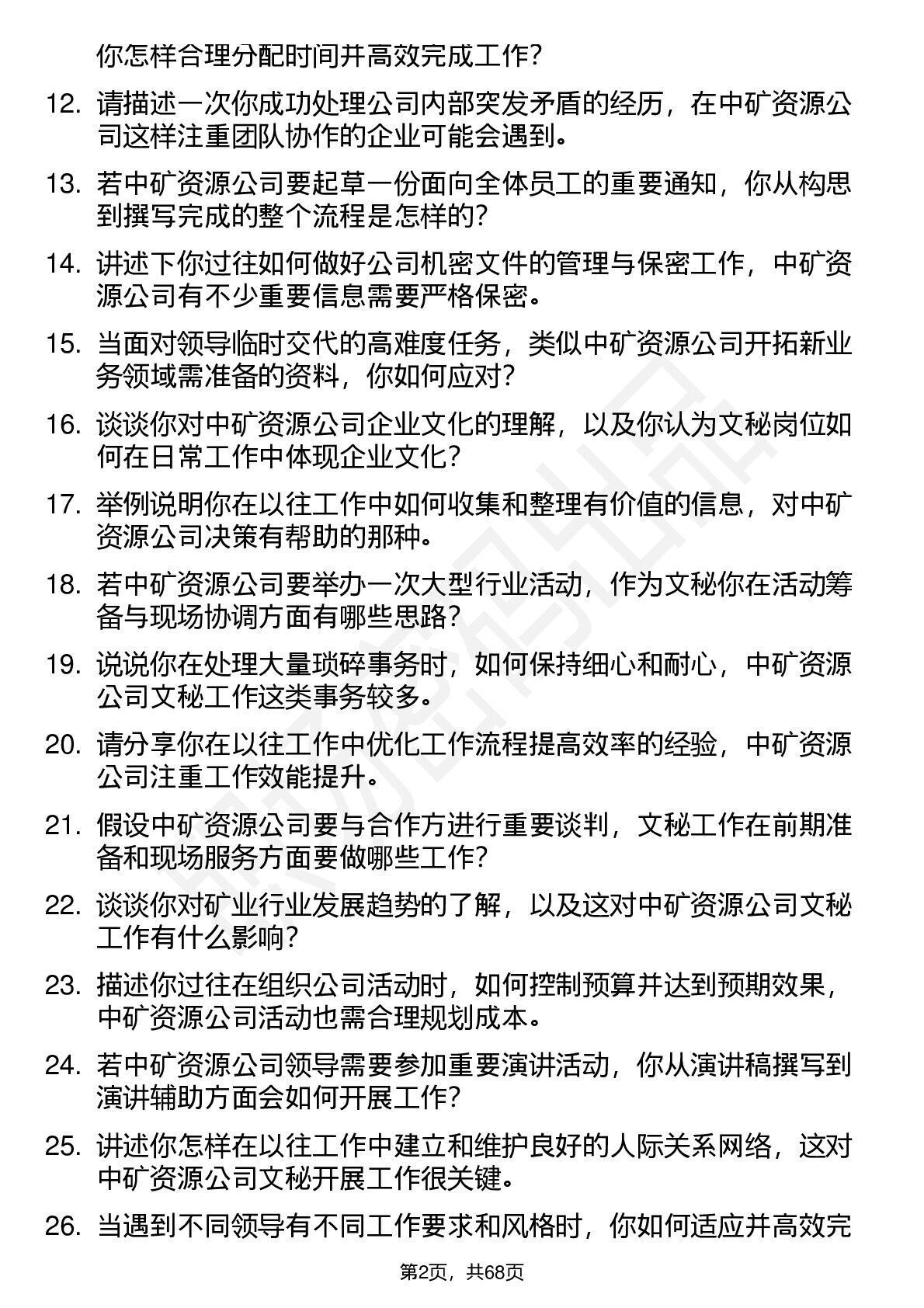 你怎样合理分配时间并高效完成工作?

12. 请描述一次你成功处理公司内部突发矛盾的经历，在中矿资源公司这样注重团队协作的企业可能会遇到。

13. 若中矿资源公司要起草一份面向全体员工的重要通知，你从构思到撰写完成的整个流程是怎样的?

14. 讲述下你过往如何做好公司机密文件的管理与保密工作，中矿资源公司有不少重要信息需要严格保密。

15. 当面对领导临时交代的高难度任务，类似中矿资源公司开拓新业务领域需准备的资料，你如何应对?

16. 谈谈你对中矿资源公司企业文化的理解，以及你认为文秘岗位如何在日常工作中体现企业文化?

17. 举例说明你在以往工作中如何收集和整理有价值的信息，对中矿资源公司决策有帮助的那种。

18. 若中矿资源公司要举办一次大型行业活动，作为文秘你在活动筹备与现场协调方面有哪些思路?

19. 说说你在处理大量琐碎事务时，如何保持细心和耐心，中矿资源公司文秘工作这类事务较多。

20. 请分享你在以往工作中优化工作流程提高效率的经验，中矿资源公司注重工作效能提升。

21. 假设中矿资源公司要与合作方进行重要谈判，文秘工作在前期准备和现场服务方面要做哪些工作?

22. 谈谈你对矿业行业发展趋势的了解，以及这对中矿资源公司文秘工作有什么影响?

23. 描述你过往在组织公司活动时，如何控制预算并达到预期效果，中矿资源公司活动也需合理规划成本。

24. 若中矿资源公司领导需要参加重要演讲活动，你从演讲稿撰写到演讲辅助方面会如何开展工作?

25. 讲述你怎样在以往工作中建立和维护良好的人际关系网络，这对中矿资源公司文秘开展工作很关键。

26. 当遇到不同领导有不同工作要求和风格时，你如何适应并高效完

第2页，共68页